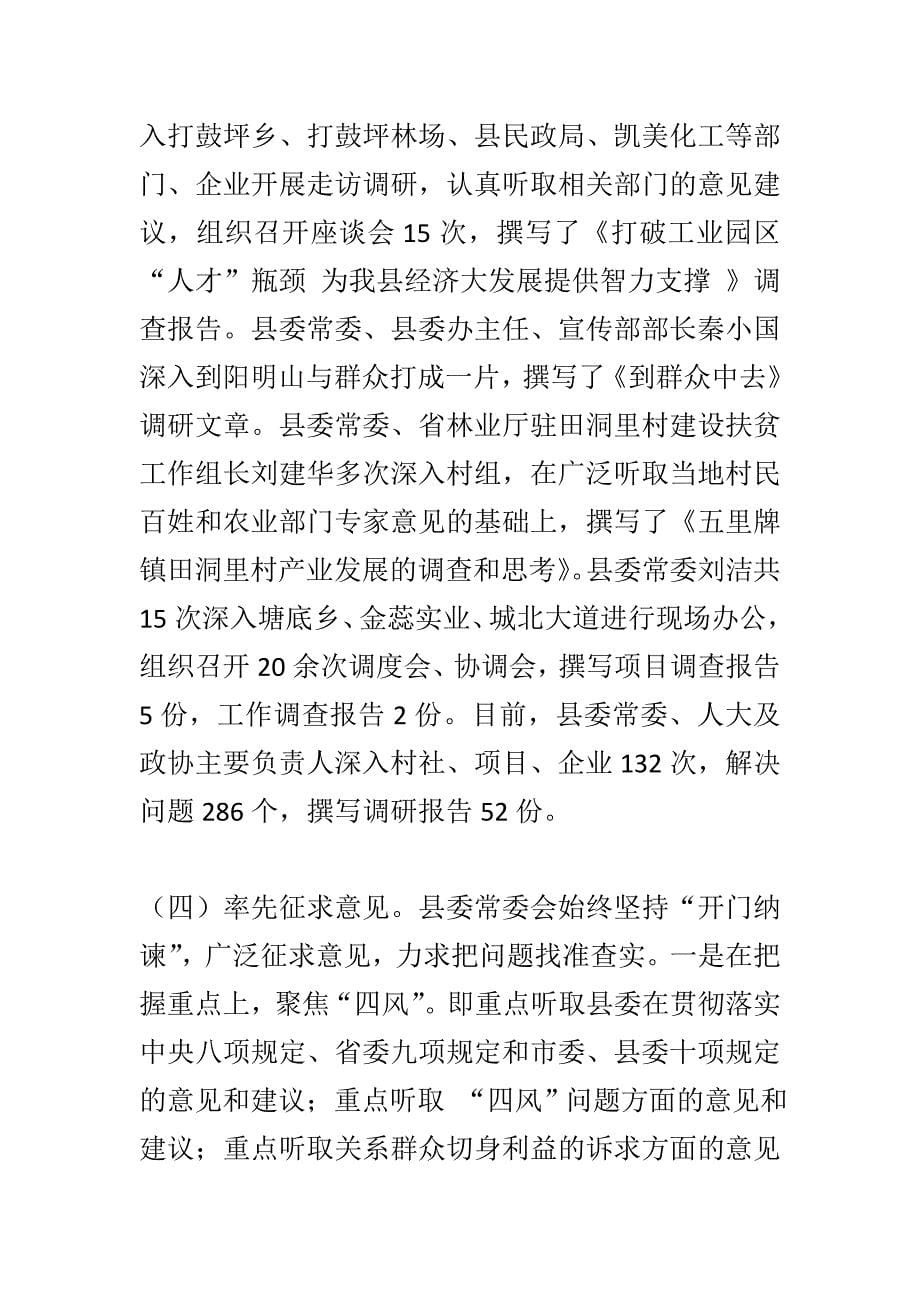 入打鼓坪乡、打鼓坪林场、县民政局、凯美化工等部门、企业开展走访调研，认真听取相关部门的意见建议，组织召开座谈会 15 次，撰写了《打破工业园区“人才”瓶颈 为我县经济大发展提供智力支撑 》调查报告。县委常委、县委办主任、宣传部部长秦小国深入到阳明山与群众打成一片，撰写了《到群众中去》调研文章。县委常委、省林业厅驻田洞里村建设扶贫工作组长刘建华多次深入村组，在广泛听取当地村民百姓和农业部门专家意见的基础上，撰写了《五里牌镇田洞里村产业发展的调查和思考》。县委常委刘洁共 15 次深入塘底乡、金蕊实业、城北大道进行现场办公，组织召开 20 余次调度会、协调会，撰写项目调查报告 5 份，工作调查报告 2 份。目前，县委常委、人大及政协主要负责人深入村社、项目、企业 132 次，解决问题 286 个，撰写调研报告 52 份。

（四）率先征求意见。县委常委会始终坚持“开门纳谏”，广泛征求意见，力求把问题找准查实。一是在把握重点上，聚焦“四风”。即重点听取县委在贯彻落实中央八项规定、省委九项规定和市委、县委十项规定的意见和建议；重点听取 “四风”问题方面的意见和建议；重点听取关系群众切身利益的诉求方面的意见